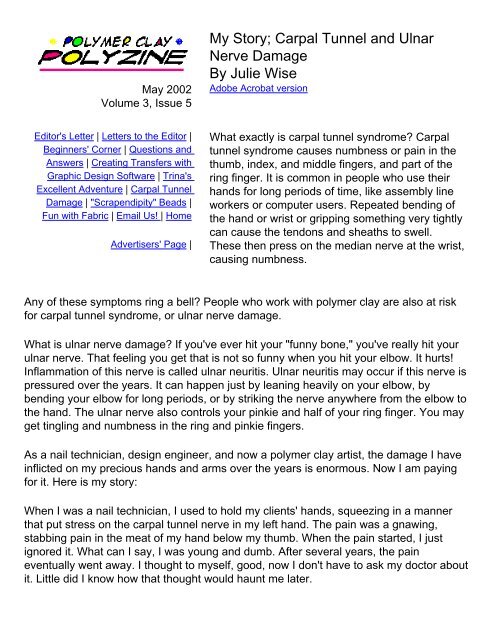 POLYMER CLAY POLYZINE

May 2002
Volume 3, Issue 5

Editor's Letter | Letters to the Editor | Beginners' Corner | Questions and Answers | Creating Transfers with Graphic Design Software | Trina's Excellent Adventure | Carpal Tunnel Damage | "Scrapendipity" Beads | Fun with Fabric | Email Us! | Home

Advertisers' Page |

My Story; Carpal Tunnel and Ulnar Nerve Damage
By Julie Wise
Adobe Acrobat version

What exactly is carpal tunnel syndrome? Carpal tunnel syndrome causes numbness or pain in the thumb, index, and middle fingers, and part of the ring finger. It is common in people who use their hands for long periods of time, like assembly line workers or computer users. Repeated bending of the hand or wrist or gripping something very tightly can cause the tendons and sheaths to swell. These then press on the median nerve at the wrist, causing numbness.

Any of these symptoms ring a bell? People who work with polymer clay are also at risk for carpal tunnel syndrome, or ulnar nerve damage.

What is ulnar nerve damage? If you've ever hit your "funny bone," you've really hit your ulnar nerve. That feeling you get that is not so funny when you hit your elbow. It hurts! Inflammation of this nerve is called ulnar neuritis. Ulnar neuritis may occur if this nerve is pressured over the years. It can happen just by leaning heavily on your elbow, by bending your elbow for long periods, or by striking the nerve anywhere from the elbow to the hand. The ulnar nerve also controls your pinkie and half of your ring finger. You may get tingling and numbness in the ring and pinkie fingers.

As a nail technician, design engineer, and now a polymer clay artist, the damage I have inflicted on my precious hands and arms over the years is enormous. Now I am paying for it. Here is my story:

When I was a nail technician, I used to hold my clients' hands, squeezing in a manner that put stress on the carpal tunnel nerve in my left hand. The pain was a gnawing, stabbing pain in the meat of my hand below my thumb. When the pain started, I just ignored it. What can I say, I was young and dumb. After several years, the pain eventually went away. I thought to myself, good, now I don't have to ask my doctor about it. Little did I know how that thought would haunt me later.